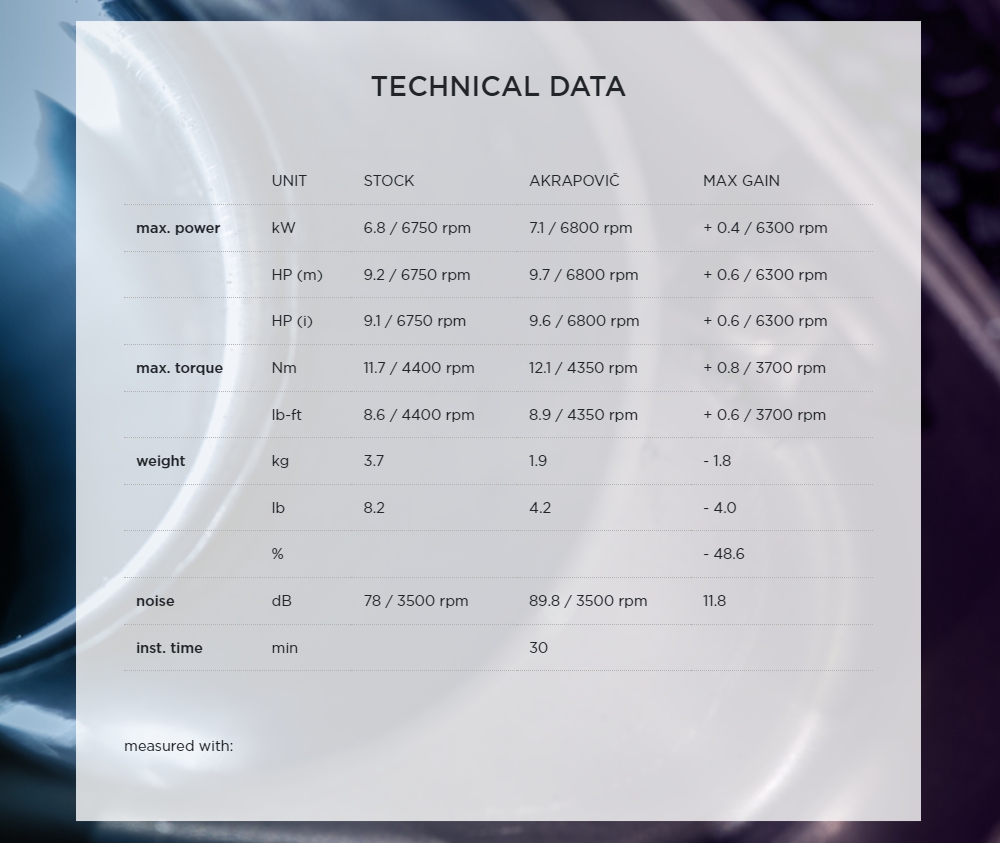 TECHNICAL DATA

|  | UNIT | STOCK | AKRAPOVIČ | MAX GAIN |
|---|---|---|---|---|
| max. power | kW | 6.8 / 6750 rpm | 7.1 / 6800 rpm | + 0.4 / 6300 rpm |
|  | HP (m) | 9.2 / 6750 rpm | 9.7 / 6800 rpm | + 0.6 / 6300 rpm |
|  | HP (i) | 9.1 / 6750 rpm | 9.6 / 6800 rpm | + 0.6 / 6300 rpm |
| max. torque | Nm | 11.7 / 4400 rpm | 12.1 / 4350 rpm | + 0.8 / 3700 rpm |
|  | lb-ft | 8.6 / 4400 rpm | 8.9 / 4350 rpm | + 0.6 / 3700 rpm |
| weight | kg | 3.7 | 1.9 | - 1.8 |
|  | lb | 8.2 | 4.2 | - 4.0 |
|  | % |  |  | - 48.6 |
| noise | dB | 78 / 3500 rpm | 89.8 / 3500 rpm | 11.8 |
| inst. time | min |  | 30 |  |

measured with: